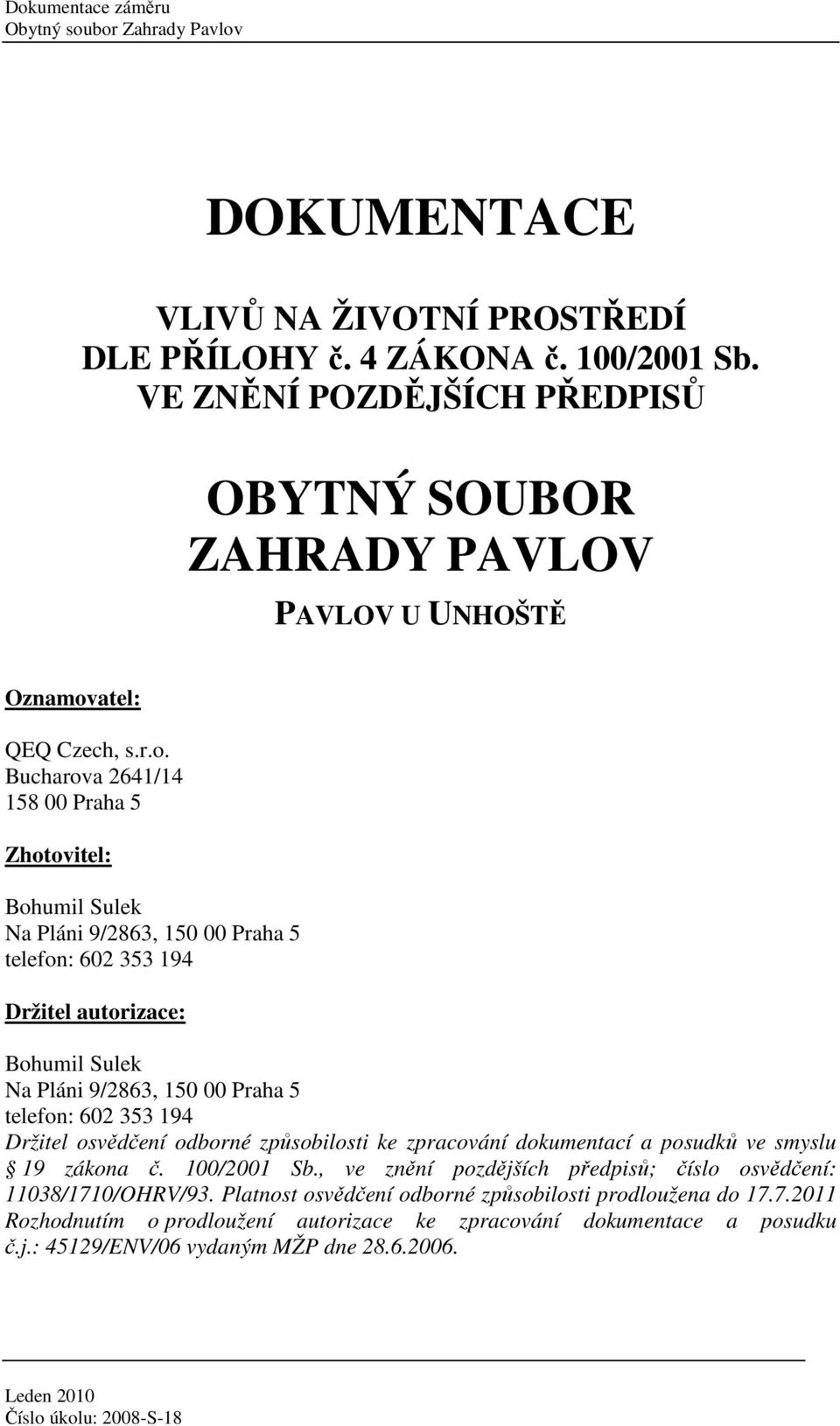 Dokumentace záměru
Obytný soubor Zahrady Pavlov

DOKUMENTACE

VLIVŮ NA ŽIVOTNÍ PROSTŘEDÍ
DLE PŘÍLOHY č. 4 ZÁKONA č. 100/2001 Sb.
VE ZNĚNÍ POZDĚJŠÍCH PŘEDPISŮ

OBYTNÝ SOUBOR
ZAHRADY PAVLOV

PAVLOV U UNHOŠTĚ

Oznamovatel:

QEQ Czech, s.r.o.
Bucharova 2641/14
158 00 Praha 5

Zhotovitel:

Bohumil Sulek
Na Pláni 9/2863, 150 00 Praha 5
telefon: 602 353 194

Držitel autorizace:

Bohumil Sulek
Na Pláni 9/2863, 150 00 Praha 5
telefon: 602 353 194
Držitel osvědčení odborné způsobilosti ke zpracování dokumentací a posudků ve smyslu § 19 zákona č. 100/2001 Sb., ve znění pozdějších předpisů; číslo osvědčení: 11038/1710/OHRV/93. Platnost osvědčení odborné způsobilosti prodloužena do 17.7.2011 Rozhodnutím o prodloužení autorizace ke zpracování dokumentace a posudku č.j.: 45129/ENV/06 vydaným MŽP dne 28.6.2006.

Leden 2010
Číslo úkolu: 2008-S-18